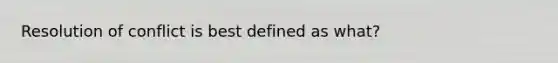 Resolution of conflict is best defined as what?